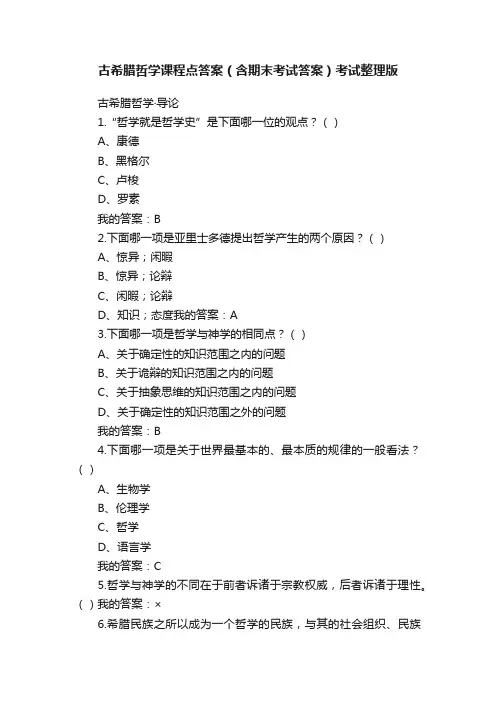 古希腊哲学课程点答案（含期末考试答案）考试整理版

古希腊哲学-导论

1.“哲学就是哲学史”是下面哪一位的观点？（ ）

A、康德

B、黑格尔

C、卢梭

D、罗素

我的答案：B

2.下面哪一项是亚里士多德提出哲学产生的两个原因？（ ）

A、惊异；闲暇

B、惊异；论辩

C、闲暇；论辩

D、知识；态度我的答案：A

3.下面哪一项是哲学与神学的相同点？（ ）

A、关于确定性的知识范围之内的问题

B、关于诡辩的知识范围之内的问题

C、关于抽象思维的知识范围之内的问题

D、关于确定性的知识范围之外的问题

我的答案：B

4.下面哪一项是关于世界最基本的、最本质的规律的一般看法？（ ）

A、生物学

B、伦理学

C、哲学

D、语言学

我的答案：C

5.哲学与神学的不同在于前者诉诸于宗教权威，后者诉诸于理性。（ ）我的答案：×

6.希腊民族之所以成为一个哲学的民族，与其的社会组织、民族